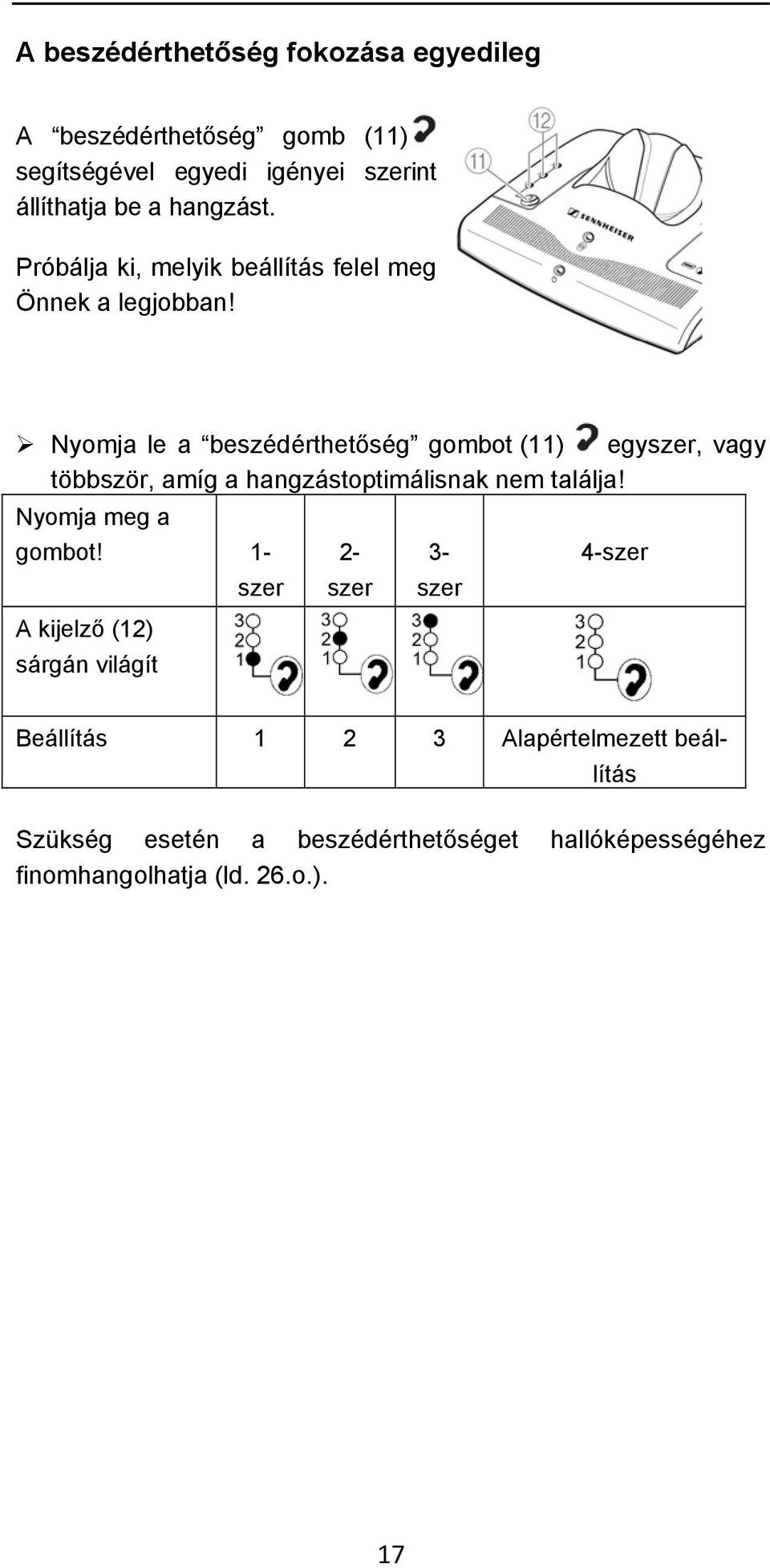 A beszédérthetőség fokozása egyedileg

A “beszédérthetőség” gomb (11) segítségével egyedi igényei szerint állíthatja be a hangzást.

Próbálja ki, melyik beállítás felel meg Önnek a legjobban!

12
11
SENNHEISER

➢ Nyomja le a “beszédérthetőség” gombot (11) egyszer, vagy többször, amíg a hangzástoptimálisnak nem találja!

| Nyomja meg a gombot! | 1-szer | 2-szer | 3-szer | 4-szer |
|---|---|---|---|---|
| A kijelző (12) sárgán világít | 3 2 1 | 3 2 1 | 3 2 1 | 3 2 1 |
| Beállítás | 1 | 2 | 3 | Alapértelmezett beállítás |

Szükség esetén a beszédérthetőséget hallóképességéhez finomhangolhatja (ld. 26.o.).

17